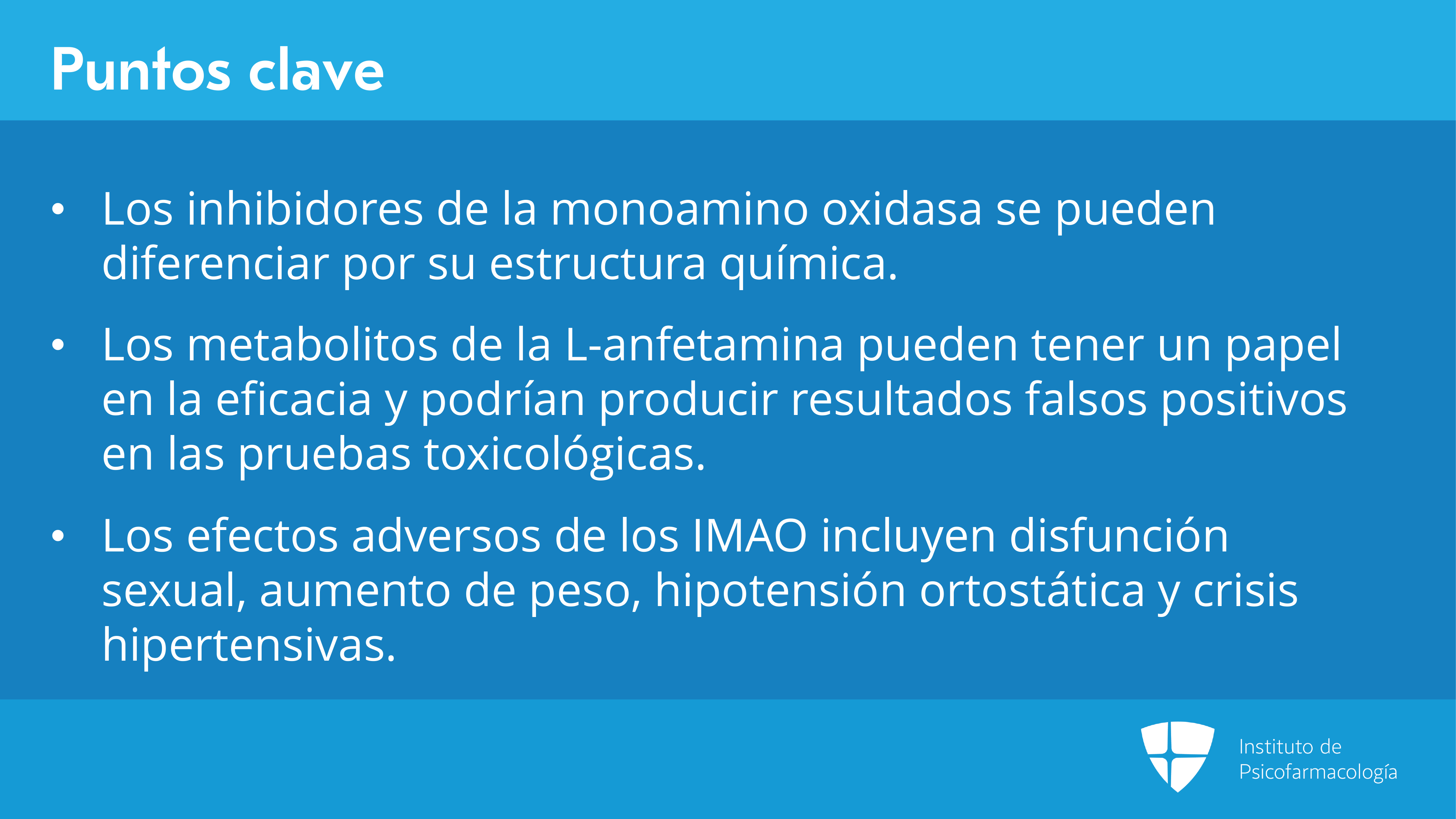 Puntos clave

• Los inhibidores de la monoamino oxidasa se pueden diferenciar por su estructura química.

• Los metabolitos de la L-anfetamina pueden tener un papel en la eficacia y podrían producir resultados falsos positivos en las pruebas toxicológicas.

• Los efectos adversos de los IMAO incluyen disfunción sexual, aumento de peso, hipotensión ortostática y crisis hipertensivas.

Instituto de
Psicofarmacología